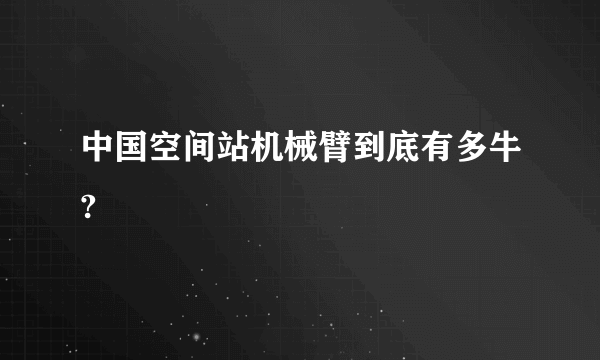 中国空间站机械臂到底有多牛?